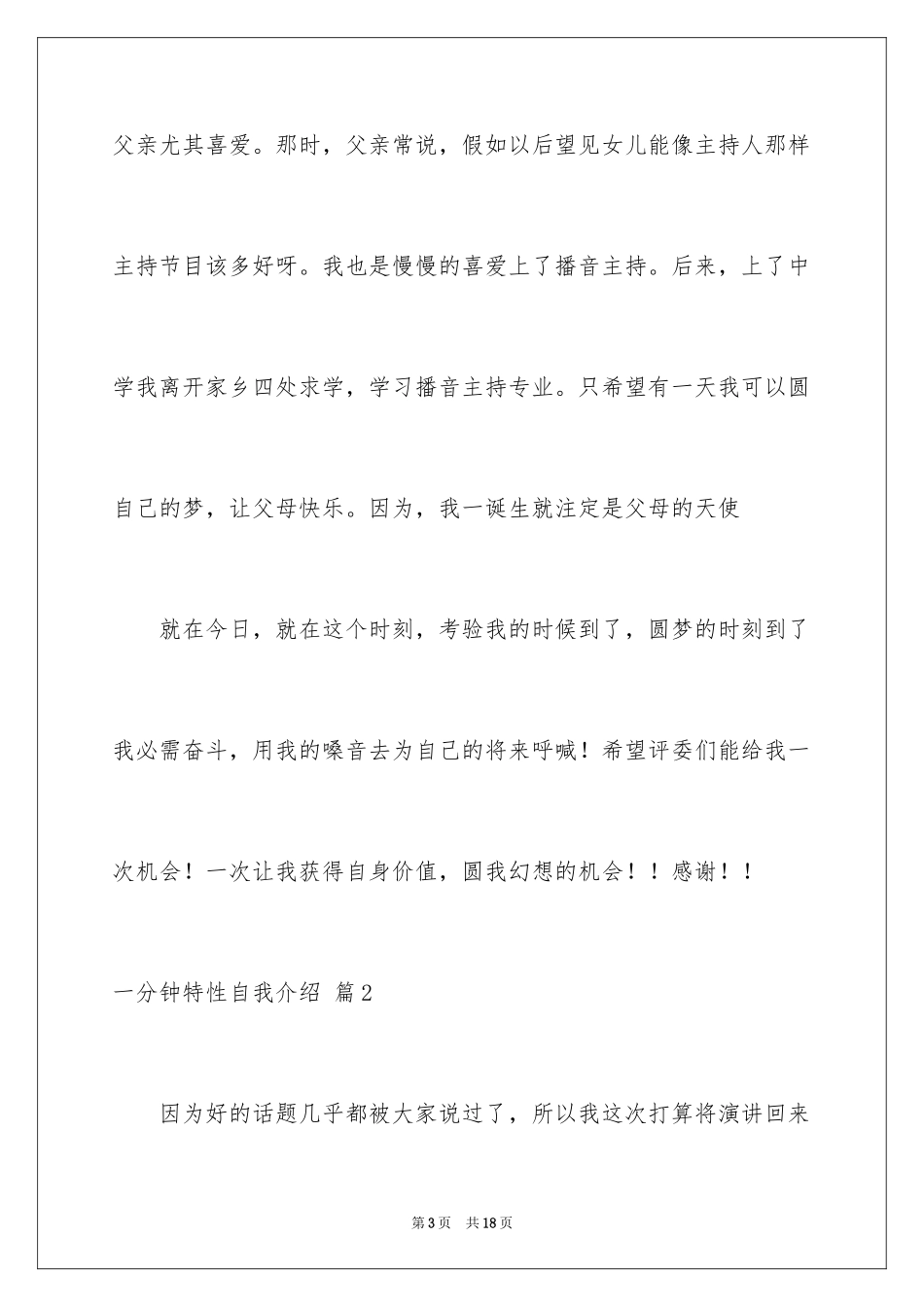 父亲尤其喜爱。那时，父亲常说，假如以后望见女儿能像主持人那样主持节目该多好呀。我也是慢慢的喜爱上了播音主持。后来，上了中学我离开家乡四处求学，学习播音主持专业。只希望有一天我可以圆自己的梦，让父母快乐。因为，我一诞生就注定是父母的天使

就在今日，就在这个时刻，考验我的时候到了，圆梦的时刻到了我必需奋斗，用我的嗓音去为自己的将来呼喊！希望评委们能给我一次机会！一次让我获得自身价值，圆我幻想的机会！！感谢！！

一分钟特性自我介绍 篇2

因为好的话题几乎都被大家说过了，所以我这次打算将演讲回来

第3页 共18页